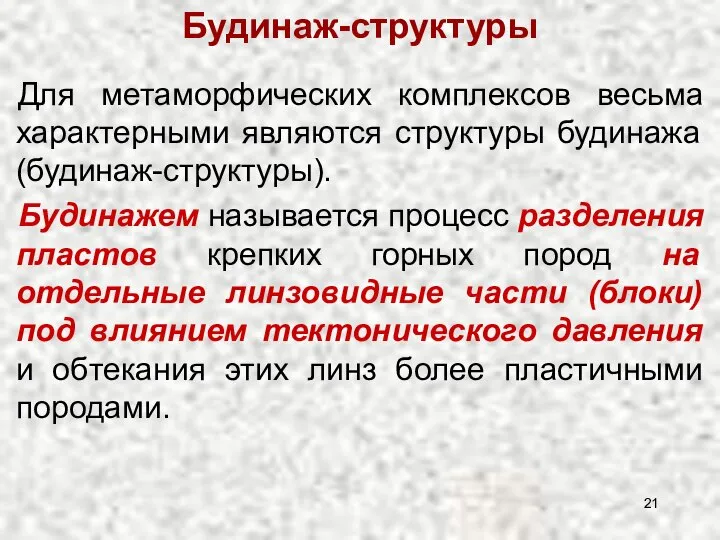 Будинаж-структуры

Для метаморфических комплексов весьма характерными являются структуры будинажа (будинаж-структуры).

Будинажем называется процесс разделения пластов крепких горных пород на отдельные линзовидные части (блоки) под влиянием тектонического давления и обтекания этих линз более пластичными породами.

21